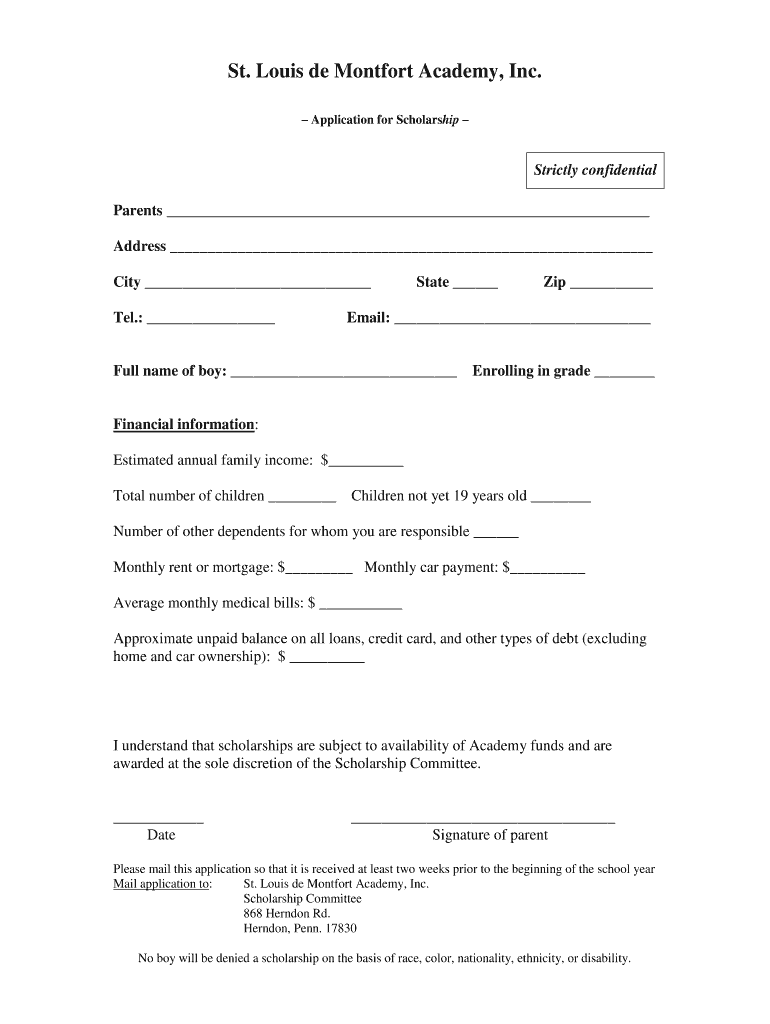 St. Louis de Montfort Academy, Inc.

– Application for Scholarship –

Strictly confidential

Parents ____

Address ____

City ____ State ____ Zip ____

Tel.: ____ Email: ____

Full name of boy: ____ Enrolling in grade ____

Financial information:

Estimated annual family income: $____

Total number of children ____ Children not yet 19 years old ____

Number of other dependents for whom you are responsible ____

Monthly rent or mortgage: $____ Monthly car payment: $____

Average monthly medical bills: $ ____

Approximate unpaid balance on all loans, credit card, and other types of debt (excluding home and car ownership): $ ____

I understand that scholarships are subject to availability of Academy funds and are awarded at the sole discretion of the Scholarship Committee.

____
Date

____
Signature of parent

Please mail this application so that it is received at least two weeks prior to the beginning of the school year

Mail application to: St. Louis de Montfort Academy, Inc.
Scholarship Committee
868 Herndon Rd.
Herndon, Penn. 17830

No boy will be denied a scholarship on the basis of race, color, nationality, ethnicity, or disability.